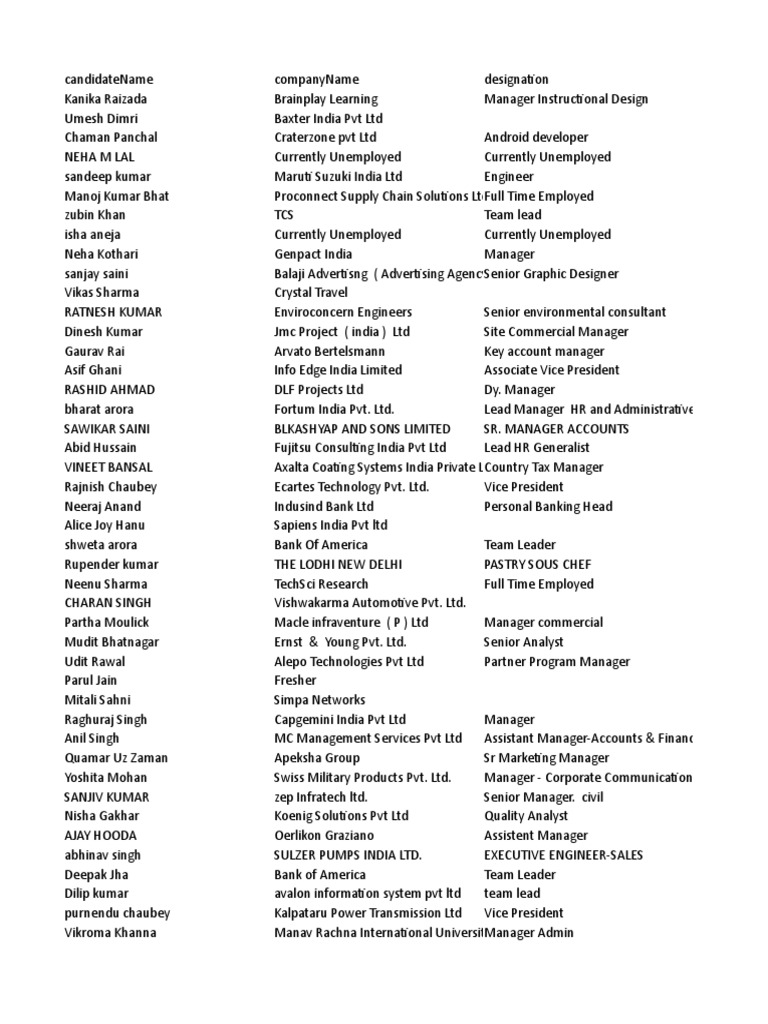 | candidateName | companyName | designation |
|---|---|---|
| Kanika Raizada | Brainplay Learning | Manager Instructional Design |
| Umesh Dimri | Baxter India Pvt Ltd | |
| Chaman Panchal | Craterzone pvt Ltd | Android developer |
| NEHA M LAL | Currently Unemployed | Currently Unemployed |
| sandeep kumar | Maruti Suzuki India Ltd | Engineer |
| Manoj Kumar Bhat | Proconnect Supply Chain Solutions Lt | Full Time Employed |
| zubin Khan | TCS | Team lead |
| isha aneja | Currently Unemployed | Currently Unemployed |
| Neha Kothari | Genpact India | Manager |
| sanjay saini | Balaji Advertisng ( Advertising Agenc | Senior Graphic Designer |
| Vikas Sharma | Crystal Travel | |
| RATNESH KUMAR | Enviroconcern Engineers | Senior environmental consultant |
| Dinesh Kumar | Jmc Project ( india ) Ltd | Site Commercial Manager |
| Gaurav Rai | Arvato Bertelsmann | Key account manager |
| Asif Ghani | Info Edge India Limited | Associate Vice President |
| RASHID AHMAD | DLF Projects Ltd | Dy. Manager |
| bharat arora | Fortum India Pvt. Ltd. | Lead Manager HR and Administrative |
| SAWIKAR SAINI | BLKASHYAP AND SONS LIMITED | SR. MANAGER ACCOUNTS |
| Abid Hussain | Fujitsu Consulting India Pvt Ltd | Lead HR Generalist |
| VINEET BANSAL | Axalta Coating Systems India Private L | Country Tax Manager |
| Rajnish Chaubey | Ecartes Technology Pvt. Ltd. | Vice President |
| Neeraj Anand | Indusind Bank Ltd | Personal Banking Head |
| Alice Joy Hanu | Sapiens India Pvt ltd | |
| shweta arora | Bank Of America | Team Leader |
| Rupender kumar | THE LODHI NEW DELHI | PASTRY SOUS CHEF |
| Neenu Sharma | TechSci Research | Full Time Employed |
| CHARAN SINGH | Vishwakarma Automotive Pvt. Ltd. | |
| Partha Moulick | Macle infraventure ( P ) Ltd | Manager commercial |
| Mudit Bhatnagar | Ernst & Young Pvt. Ltd. | Senior Analyst |
| Udit Rawal | Alepo Technologies Pvt Ltd | Partner Program Manager |
| Parul Jain | Fresher | |
| Mitali Sahni | Simpa Networks | |
| Raghuraj Singh | Capgemini India Pvt Ltd | Manager |
| Anil Singh | MC Management Services Pvt Ltd | Assistant Manager-Accounts & Financ |
| Quamar Uz Zaman | Apeksha Group | Sr Marketing Manager |
| Yoshita Mohan | Swiss Military Products Pvt. Ltd. | Manager - Corporate Communication |
| SANJIV KUMAR | zep Infratech ltd. | Senior Manager. civil |
| Nisha Gakhar | Koenig Solutions Pvt Ltd | Quality Analyst |
| AJAY HOODA | Oerlikon Graziano | Assistent Manager |
| abhinav singh | SULZER PUMPS INDIA LTD. | EXECUTIVE ENGINEER-SALES |
| Deepak Jha | Bank of America | Team Leader |
| Dilip kumar | avalon information system pvt ltd | team lead |
| purnendu chaubey | Kalpataru Power Transmission Ltd | Vice President |
| Vikroma Khanna | Manav Rachna International Universit | Manager Admin |